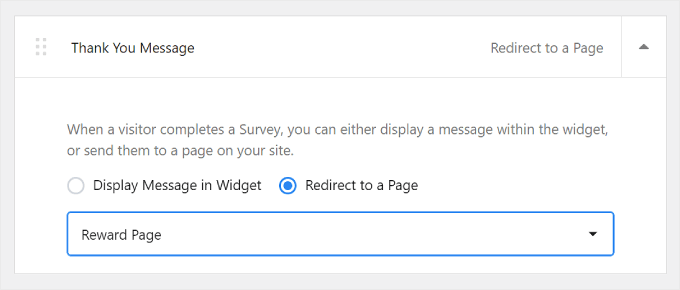 Thank You Message

Redirect to a Page

When a visitor completes a Survey, you can either display a message within the widget, or send them to a page on your site.

Display Message in Widget

Redirect to a Page

Reward Page